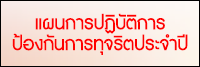 แผนการปฏิบัติการ
ป้องกันการทุจริตประจำปี